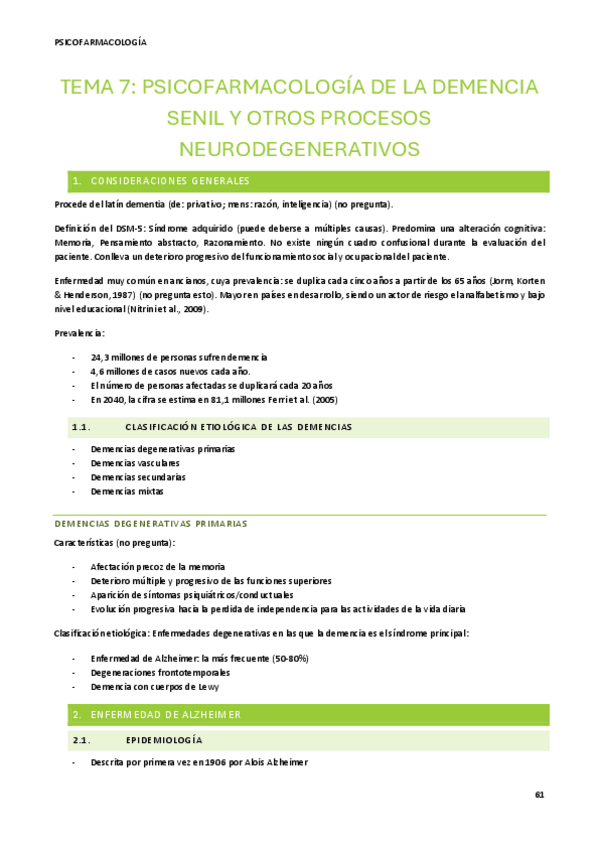 PSICOFARMACOLOGÍA

TEMA 7: PSICOFARMACOLOGÍA DE LA DEMENCIA SENIL Y OTROS PROCESOS NEURODEGENERATIVOS

1. CONSIDERACIONES GENERALES

Procede del latín dementia (de: privativo; mens: razón, inteligencia) (no pregunta).

Definición del DSM-5: Síndrome adquirido (puede deberse a múltiples causas). Predomina una alteración cognitiva: Memoria, Pensamiento abstracto, Razonamiento. No existe ningún cuadro confusional durante la evaluación del paciente. Conlleva un deterioro progresivo del funcionamiento social y ocupacional del paciente.

Enfermedad muy común en ancianos, cuya prevalencia: se duplica cada cinco años a partir de los 65 años (Jorm, Korten & Henderson, 1987) (no pregunta esto). Mayor en países en desarrollo, siendo un actor de riesgo el analfabetismo y bajo nivel educacional (Nitrini et al., 2009).

Prevalencia:

- 24,3 millones de personas sufren demencia
- 4,6 millones de casos nuevos cada año.
- El número de personas afectadas se duplicará cada 20 años
- En 2040, la cifra se estima en 81,1 millones Ferri et al. (2005)

1.1. CLASIFICACIÓN ETIOLÓGICA DE LAS DEMENCIAS

- Demencias degenerativas primarias
- Demencias vasculares
- Demencias secundarias
- Demencias mixtas

DEMENCIAS DEGENERATIVAS PRIMARIAS

Características (no pregunta):

- Afectación precoz de la memoria
- Deterioro múltiple y progresivo de las funciones superiores
- Aparición de síntomas psiquiátricos/conductuales
- Evolución progresiva hacia la perdida de independencia para las actividades de la vida diaria

Clasificación etiológica: Enfermedades degenerativas en las que la demencia es el síndrome principal:

- Enfermedad de Alzheimer: la más frecuente (50-80%)
- Degeneraciones frontotemporales
- Demencia con cuerpos de Lewy

2. ENFERMEDAD DE ALZHEIMER

2.1. EPIDEMIOLOGÍA

- Descrita por primera vez en 1906 por Alois Alzheimer

61